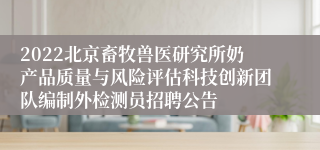 2022北京畜牧兽医研究所奶产品质量与风险评估科技创新团队编制外检测员招聘公告